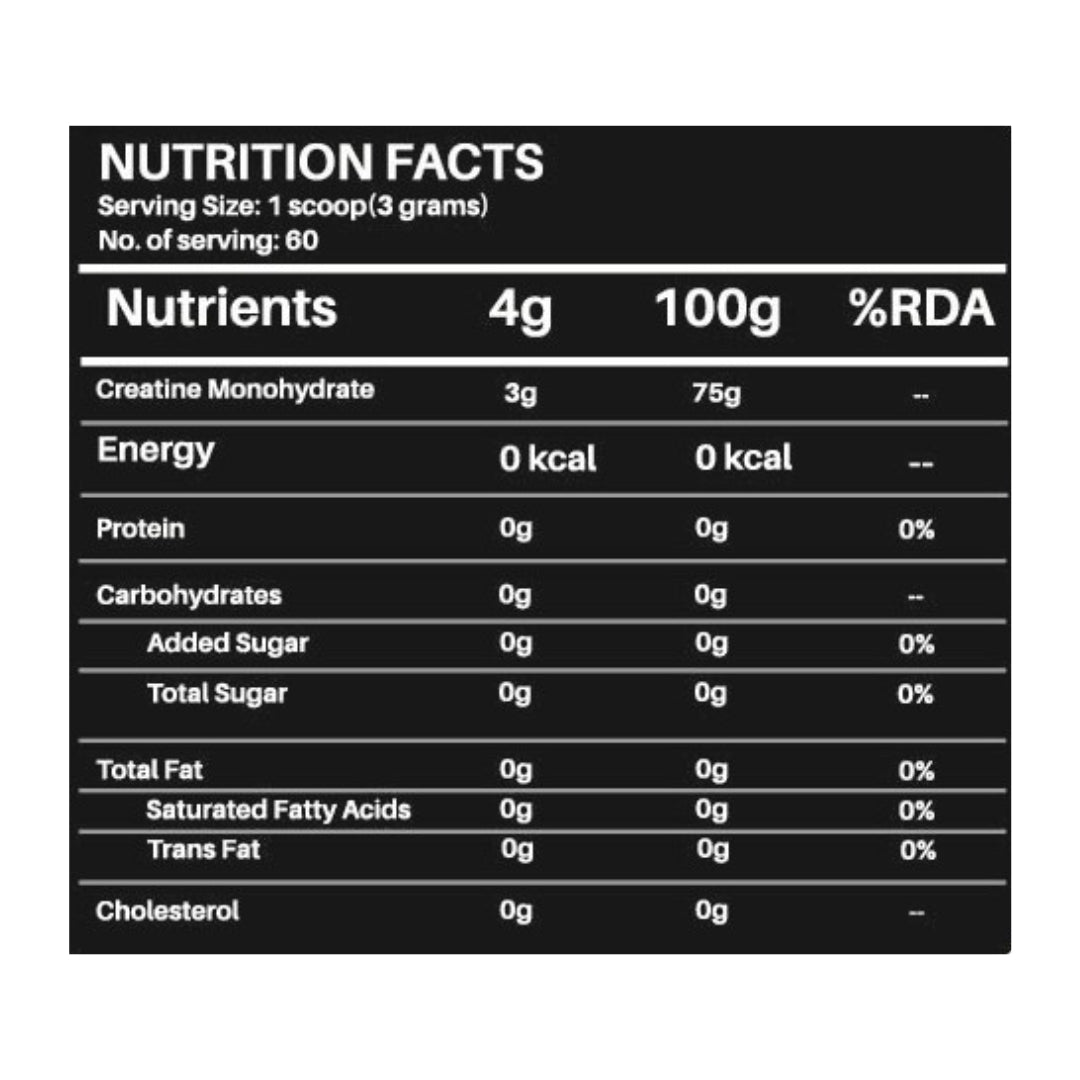 NUTRITION FACTS
Serving Size: 1 scoop(3 grams)
No. of serving: 60

| Nutrients | 4g | 100g | %RDA |
|---|---|---|---|
| Creatine Monohydrate | 3g | 75g | -- |
| Energy | 0 kcal | 0 kcal | -- |
| Protein | 0g | 0g | 0% |
| Carbohydrates | 0g | 0g | -- |
| Added Sugar | 0g | 0g | 0% |
| Total Sugar | 0g | 0g | 0% |
| Total Fat | 0g | 0g | 0% |
| Saturated Fatty Acids | 0g | 0g | 0% |
| Trans Fat | 0g | 0g | 0% |
| Cholesterol | 0g | 0g | -- |